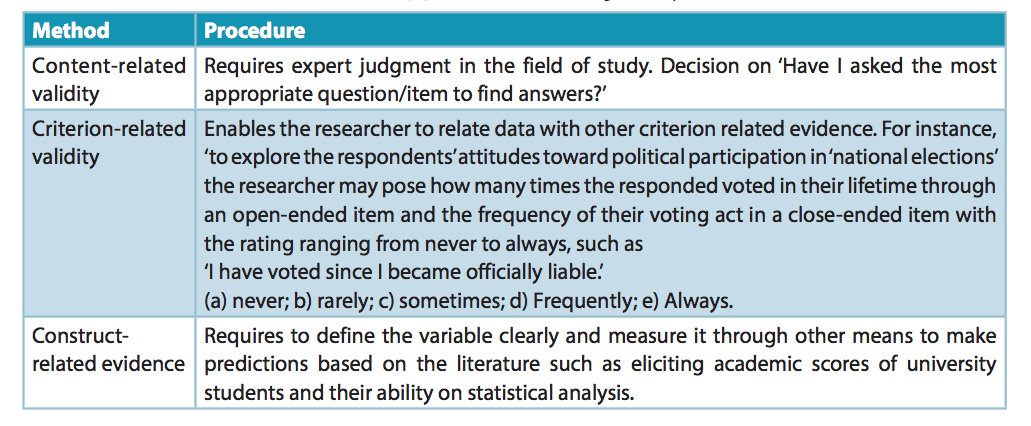 | Method | Procedure |
|---|---|
| Content-related validity | Requires expert judgment in the field of study. Decision on 'Have I asked the most appropriate question/item to find answers?' |
| Criterion-related validity | Enables the researcher to relate data with other criterion related evidence. For instance, 'to explore the respondents' attitudes toward political participation in 'national elections' the researcher may pose how many times the responded voted in their lifetime through an open-ended item and the frequency of their voting act in a close-ended item with the rating ranging from never to always, such as 'I have voted since I became officially liable.' (a) never; b) rarely; c) sometimes; d) Frequently; e) Always. |
| Construct-related evidence | Requires to define the variable clearly and measure it through other means to make predictions based on the literature such as eliciting academic scores of university students and their ability on statistical analysis. |